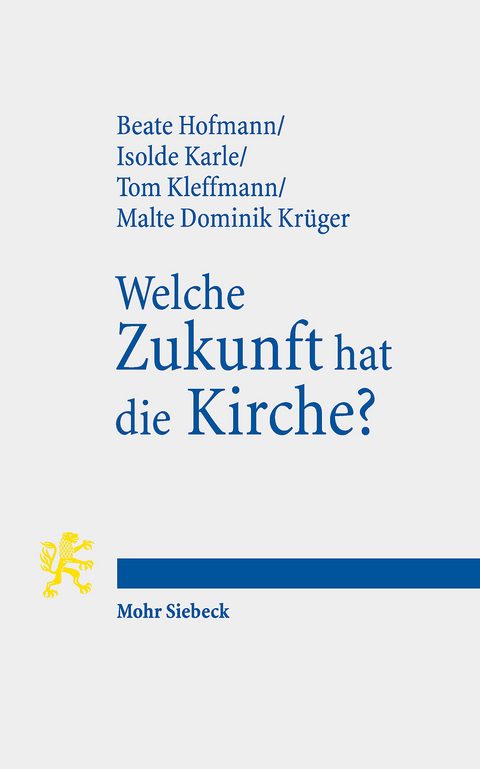 Beate Hofmann/
Isolde Karle/
Tom Kleffmann/
Malte Dominik Krüger

Welche Zukunft hat die Kirche?

Mohr Siebeck